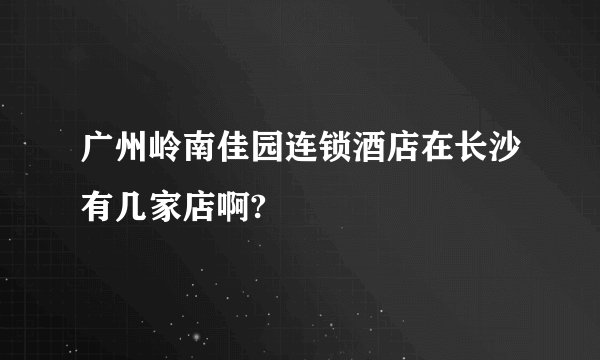 广州岭南佳园连锁酒店在长沙有几家店啊?